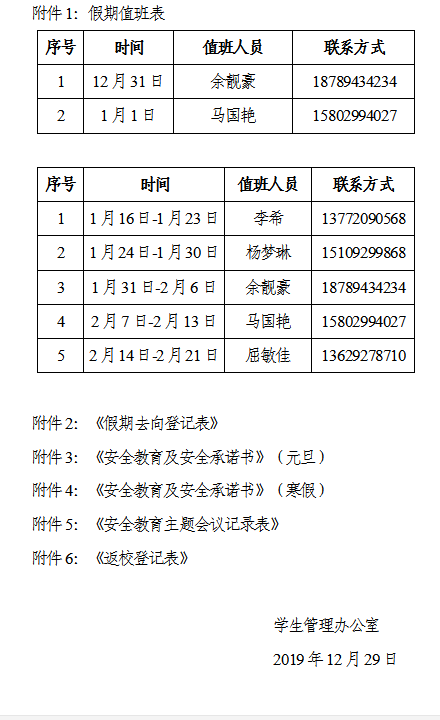 附件1：假期值班表

| 序号 | 时间 | 值班人员 | 联系方式 |
|---|---|---|---|
| 1 | 12月31日 | 余靓豪 | 18789434234 |
| 2 | 1月1日 | 马国艳 | 15802994027 |

| 序号 | 时间 | 值班人员 | 联系方式 |
|---|---|---|---|
| 1 | 1月16日-1月23日 | 李希 | 13772090568 |
| 2 | 1月24日-1月30日 | 杨梦琳 | 15109299868 |
| 3 | 1月31日-2月6日 | 余靓豪 | 18789434234 |
| 4 | 2月7日-2月13日 | 马国艳 | 15802994027 |
| 5 | 2月14日-2月21日 | 屈敏佳 | 13629278710 |

附件2：《假期去向登记表》

附件3：《安全教育及安全承诺书》（元旦）

附件4：《安全教育及安全承诺书》（寒假）

附件5：《安全教育主题会议记录表》

附件6：《返校登记表》

学生管理办公室

2019年12月29日